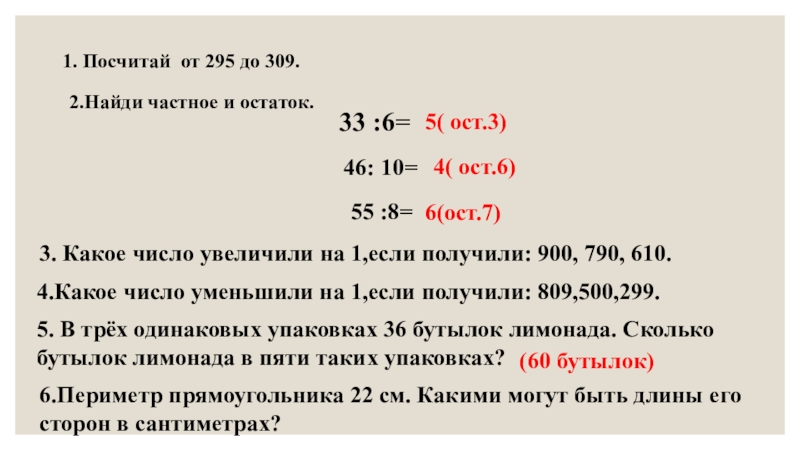 1. Посчитай от 295 до 309.

2.Найди частное и остаток.

33 :6= 5( ост.3)

46: 10= 4( ост.6)

55 :8= 6(ост.7)

3. Какое число увеличили на 1,если получили: 900, 790, 610.

4.Какое число уменьшили на 1,если получили: 809,500,299.

5. В трёх одинаковых упаковках 36 бутылок лимонада. Сколько бутылок лимонада в пяти таких упаковках? (60 бутылок)

6.Периметр прямоугольника 22 см. Какими могут быть длины его сторон в сантиметрах?